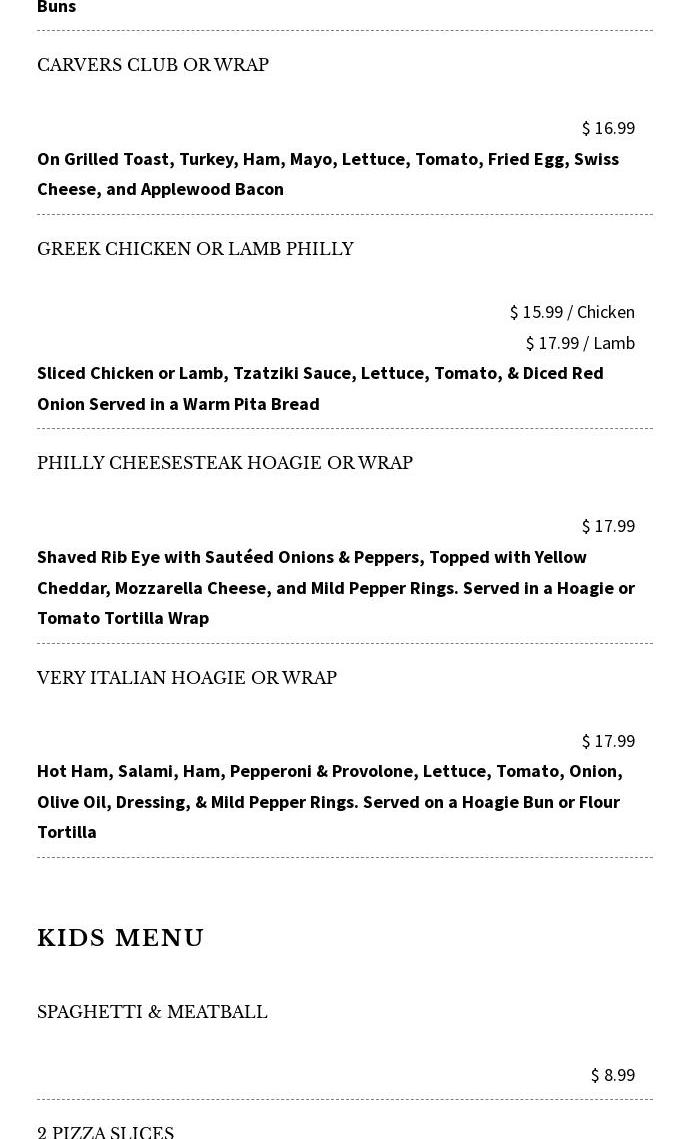 Buns

CARVERS CLUB OR WRAP

$ 16.99

On Grilled Toast, Turkey, Ham, Mayo, Lettuce, Tomato, Fried Egg, Swiss Cheese, and Applewood Bacon

GREEK CHICKEN OR LAMB PHILLY

$ 15.99 / Chicken

$ 17.99 / Lamb

Sliced Chicken or Lamb, Tzatziki Sauce, Lettuce, Tomato, & Diced Red Onion Served in a Warm Pita Bread

PHILLY CHEESESTEAK HOAGIE OR WRAP

$ 17.99

Shaved Rib Eye with Sautéed Onions & Peppers, Topped with Yellow Cheddar, Mozzarella Cheese, and Mild Pepper Rings. Served in a Hoagie or Tomato Tortilla Wrap

VERY ITALIAN HOAGIE OR WRAP

$ 17.99

Hot Ham, Salami, Ham, Pepperoni & Provolone, Lettuce, Tomato, Onion, Olive Oil, Dressing, & Mild Pepper Rings. Served on a Hoagie Bun or Flour Tortilla

KIDS MENU

SPAGHETTI & MEATBALL

$ 8.99

2 PIZZA SLICES